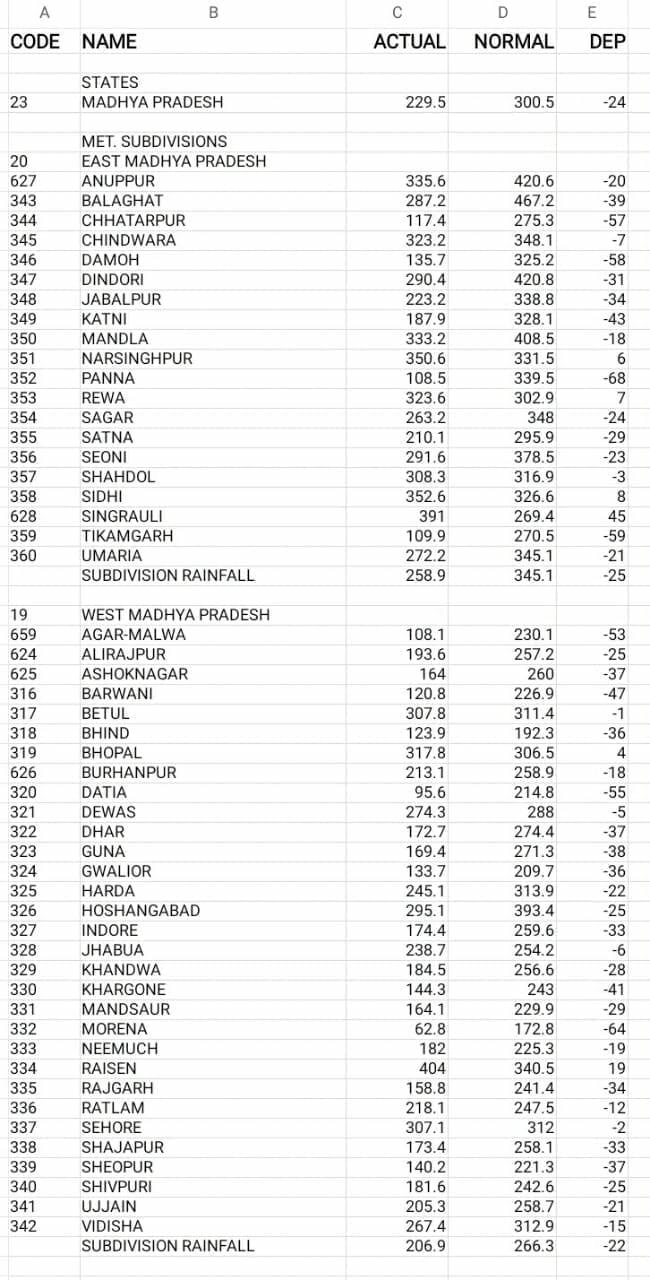 | A | B | C | D | E |
|---|---|---|---|---|
| CODE | NAME | ACTUAL | NORMAL | DEP |
| | | | | |
| | STATES | | | |
| 23 | MADHYA PRADESH | 229.5 | 300.5 | -24 |
| | | | | |
| | MET. SUBDIVISIONS | | | |
| 20 | EAST MADHYA PRADESH | | | |
| 627 | ANUPPUR | 335.6 | 420.6 | -20 |
| 343 | BALAGHAT | 287.2 | 467.2 | -39 |
| 344 | CHHATARPUR | 117.4 | 275.3 | -57 |
| 345 | CHINDWARA | 323.2 | 348.1 | -7 |
| 346 | DAMOH | 135.7 | 325.2 | -58 |
| 347 | DINDORI | 290.4 | 420.8 | -31 |
| 348 | JABALPUR | 223.2 | 338.8 | -34 |
| 349 | KATNI | 187.9 | 328.1 | -43 |
| 350 | MANDLA | 333.2 | 408.5 | -18 |
| 351 | NARSINGHPUR | 350.6 | 331.5 | 6 |
| 352 | PANNA | 108.5 | 339.5 | -68 |
| 353 | REWA | 323.6 | 302.9 | 7 |
| 354 | SAGAR | 263.2 | 348 | -24 |
| 355 | SATNA | 210.1 | 295.9 | -29 |
| 356 | SEONI | 291.6 | 378.5 | -23 |
| 357 | SHAHDOL | 308.3 | 316.9 | -3 |
| 358 | SIDHI | 352.6 | 326.6 | 8 |
| 628 | SINGRAULI | 391 | 269.4 | 45 |
| 359 | TIKAMGARH | 109.9 | 270.5 | -59 |
| 360 | UMARIA | 272.2 | 345.1 | -21 |
| | SUBDIVISION RAINFALL | 258.9 | 345.1 | -25 |
| | | | | |
| 19 | WEST MADHYA PRADESH | | | |
| 659 | AGAR-MALWA | 108.1 | 230.1 | -53 |
| 624 | ALIRAJPUR | 193.6 | 257.2 | -25 |
| 625 | ASHOKNAGAR | 164 | 260 | -37 |
| 316 | BARWANI | 120.8 | 226.9 | -47 |
| 317 | BETUL | 307.8 | 311.4 | -1 |
| 318 | BHIND | 123.9 | 192.3 | -36 |
| 319 | BHOPAL | 317.8 | 306.5 | 4 |
| 626 | BURHANPUR | 213.1 | 258.9 | -18 |
| 320 | DATIA | 95.6 | 214.8 | -55 |
| 321 | DEWAS | 274.3 | 288 | -5 |
| 322 | DHAR | 172.7 | 274.4 | -37 |
| 323 | GUNA | 169.4 | 271.3 | -38 |
| 324 | GWALIOR | 133.7 | 209.7 | -36 |
| 325 | HARDA | 245.1 | 313.9 | -22 |
| 326 | HOSHANGABAD | 295.1 | 393.4 | -25 |
| 327 | INDORE | 174.4 | 259.6 | -33 |
| 328 | JHABUA | 238.7 | 254.2 | -6 |
| 329 | KHANDWA | 184.5 | 256.6 | -28 |
| 330 | KHARGONE | 144.3 | 243 | -41 |
| 331 | MANDSAUR | 164.1 | 229.9 | -29 |
| 332 | MORENA | 62.8 | 172.8 | -64 |
| 333 | NEEMUCH | 182 | 225.3 | -19 |
| 334 | RAISEN | 404 | 340.5 | 19 |
| 335 | RAJGARH | 158.8 | 241.4 | -34 |
| 336 | RATLAM | 218.1 | 247.5 | -12 |
| 337 | SEHORE | 307.1 | 312 | -2 |
| 338 | SHAJAPUR | 173.4 | 258.1 | -33 |
| 339 | SHEOPUR | 140.2 | 221.3 | -37 |
| 340 | SHIVPURI | 181.6 | 242.6 | -25 |
| 341 | UJJAIN | 205.3 | 258.7 | -21 |
| 342 | VIDISHA | 267.4 | 312.9 | -15 |
| | SUBDIVISION RAINFALL | 206.9 | 266.3 | -22 |